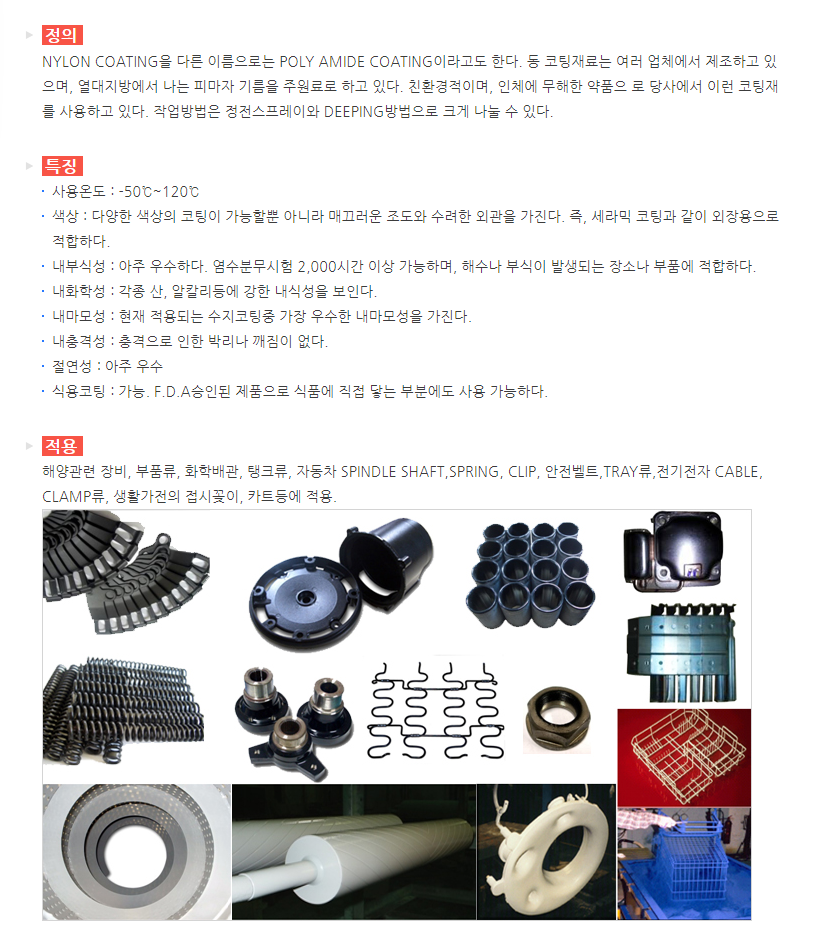 정의

NYLON COATING을 다른 이름으로는 POLY AMIDE COATING이라고도 한다. 동 코팅재료는 여러 업체에서 제조하고 있으며, 열대지방에서 나는 피마자 기름을 주원료로 하고 있다. 친환경적이며, 인체에 무해한 약품으 로 당사에서 이런 코팅재를 사용하고 있다. 작업방법은 정전스프레이와 DEEPING방법으로 크게 나눌 수 있다.

특징

· 사용온도 : -50℃~120℃
· 색상 : 다양한 색상의 코팅이 가능할뿐 아니라 매끄러운 조도와 수려한 외관을 가진다. 즉, 세라믹 코팅과 같이 외장용으로 적합하다.
· 내부식성 : 아주 우수하다. 염수분무시험 2,000시간 이상 가능하며, 해수나 부식이 발생되는 장소나 부품에 적합하다.
· 내화학성 : 각종 산, 알칼리등에 강한 내식성을 보인다.
· 내마모성 : 현재 적용되는 수지코팅중 가장 우수한 내마모성을 가진다.
· 내충격성 : 충격으로 인한 박리나 깨짐이 없다.
· 절연성 : 아주 우수
· 식용코팅 : 가능. F.D.A승인된 제품으로 식품에 직접 닿는 부분에도 사용 가능하다.

적용

해양관련 장비, 부품류, 화학배관, 탱크류, 자동차 SPINDLE SHAFT,SPRING, CLIP, 안전벨트,TRAY류,전기전자 CABLE, CLAMP류, 생활가전의 접시꽂이, 카트등에 적용.